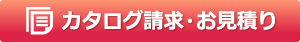 カタログ請求・お見積り